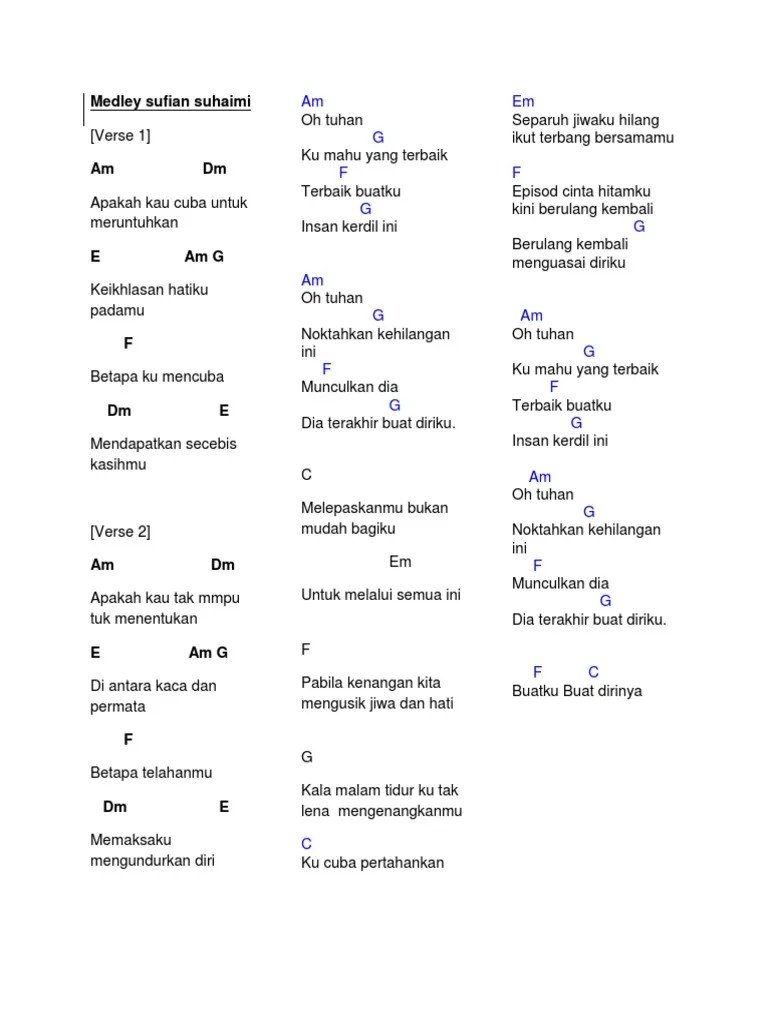 Medley sufian suhaimi

[Verse 1]

Am Dm

Apakah kau cuba untuk meruntuhkan

E Am G

Keikhlasan hatiku padamu

F

Betapa ku mencuba

Dm E

Mendapatkan secebis kasihmu

[Verse 2]

Am Dm

Apakah kau tak mmpu tuk menentukan

E Am G

Di antara kaca dan permata

F

Betapa telahanmu

Dm E

Memaksaku mengundurkan diri

Am
Oh tuhan
G
Ku mahu yang terbaik
F
Terbaik buatku
G
Insan kerdil ini

Am
Oh tuhan
G
Noktahkan kehilangan ini
F
Munculkan dia
G
Dia terakhir buat diriku.

C

Melepaskanmu bukan mudah bagiku

Em

Untuk melalui semua ini

F

Pabila kenangan kita mengusik jiwa dan hati

G

Kala malam tidur ku tak lena mengenangkanmu

C
Ku cuba pertahankan

Em
Separuh jiwaku hilang ikut terbang bersamamu

F
Episod cinta hitamku kini berulang kembali
G
Berulang kembali menguasai diriku

Am
Oh tuhan
G
Ku mahu yang terbaik
F
Terbaik buatku
G
Insan kerdil ini

Am
Oh tuhan
G
Noktahkan kehilangan ini
F
Munculkan dia
G
Dia terakhir buat diriku.

F C
Buatku Buat dirinya